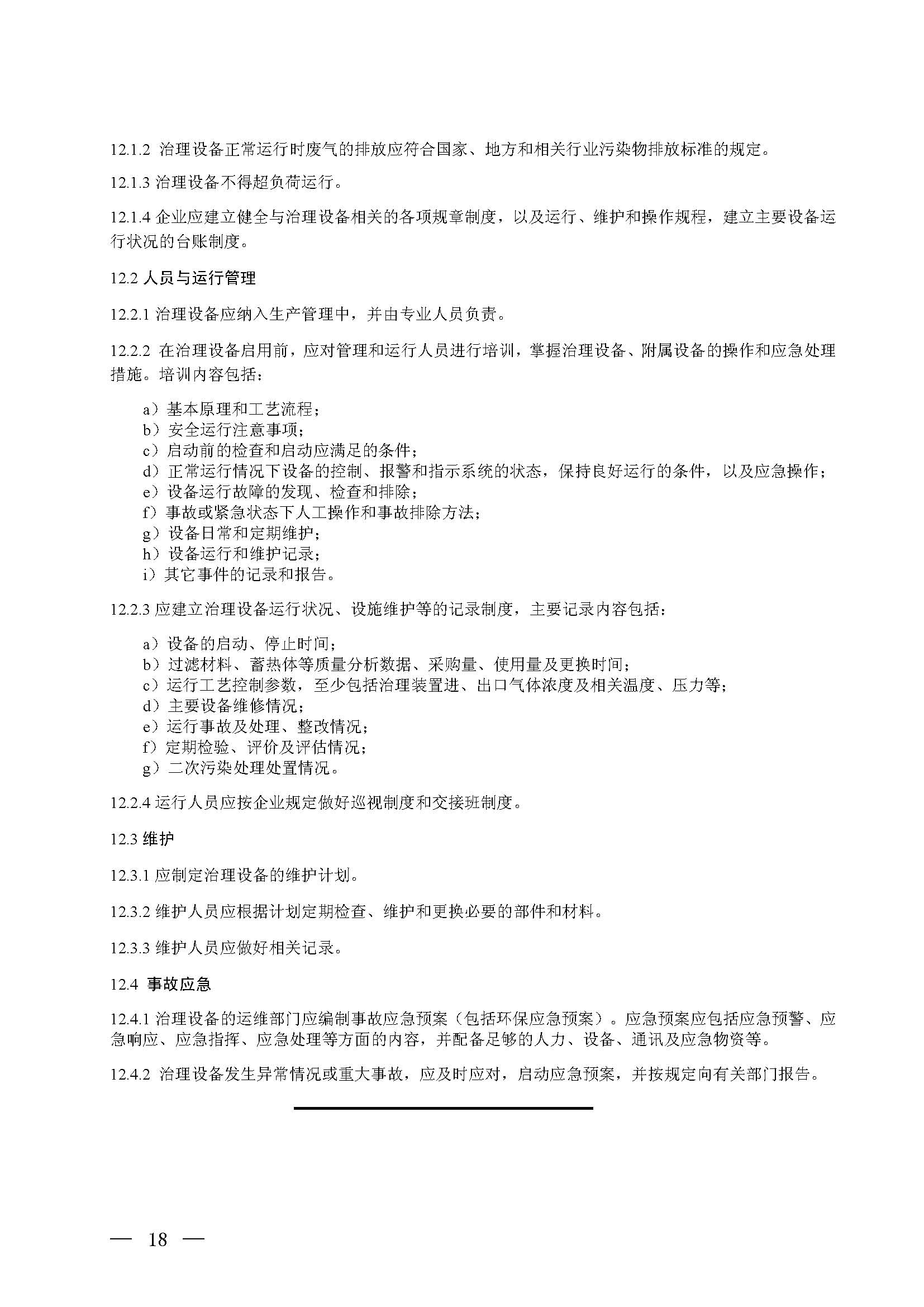 12.1.2 治理设备正常运行时废气的排放应符合国家、地方和相关行业污染物排放标准的规定。

12.1.3 治理设备不得超负荷运行。

12.1.4 企业应建立健全与治理设备相关的各项规章制度，以及运行、维护和操作规程，建立主要设备运行状况的台账制度。

12.2 人员与运行管理

12.2.1 治理设备应纳入生产管理中，并由专业人员负责。

12.2.2 在治理设备启用前，应对管理和运行人员进行培训，掌握治理设备、附属设备的操作和应急处理措施。培训内容包括：

a）基本原理和工艺流程；
b）安全运行注意事项；
c）启动前的检查和启动应满足的条件；
d）正常运行情况下设备的控制、报警和指示系统的状态，保持良好运行的条件，以及应急操作；
e）设备运行故障的发现、检查和排除；
f）事故或紧急状态下人工操作和事故排除方法；
g）设备日常和定期维护；
h）设备运行和维护记录；
i）其它事件的记录和报告。

12.2.3 应建立治理设备运行状况、设施维护等的记录制度，主要记录内容包括：

a）设备的启动、停止时间；
b）过滤材料、蓄热体等质量分析数据、采购量、使用量及更换时间；
c）运行工艺控制参数，至少包括治理装置进、出口气体浓度及相关温度、压力等；
d）主要设备维修情况；
e）运行事故及处理、整改情况；
f）定期检验、评价及评估情况；
g）二次污染处理处置情况。

12.2.4 运行人员应按企业规定做好巡视制度和交接班制度。

12.3 维护

12.3.1 应制定治理设备的维护计划。

12.3.2 维护人员应根据计划定期检查、维护和更换必要的部件和材料。

12.3.3 维护人员应做好相关记录。

12.4 事故应急

12.4.1 治理设备的运维部门应编制事故应急预案（包括环保应急预案）。应急预案应包括应急预警、应急响应、应急指挥、应急处理等方面的内容，并配备足够的人力、设备、通讯及应急物资等。

12.4.2 治理设备发生异常情况或重大事故，应及时应对，启动应急预案，并按规定向有关部门报告。

— 18 —